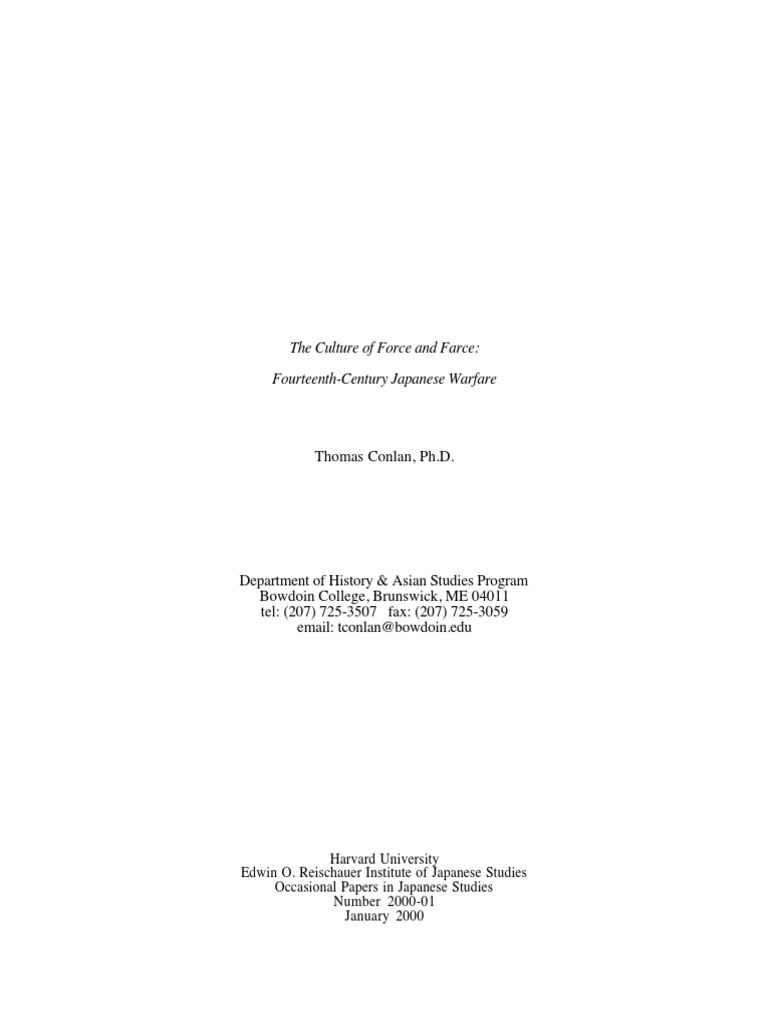 The Culture of Force and Farce:

Fourteenth-Century Japanese Warfare

Thomas Conlan, Ph.D.

Department of History & Asian Studies Program
Bowdoin College, Brunswick, ME 04011
tel: (207) 725-3507 fax: (207) 725-3059
email: tconlan@bowdoin.edu

Harvard University
Edwin O. Reischauer Institute of Japanese Studies
Occasional Papers in Japanese Studies
Number 2000-01
January 2000